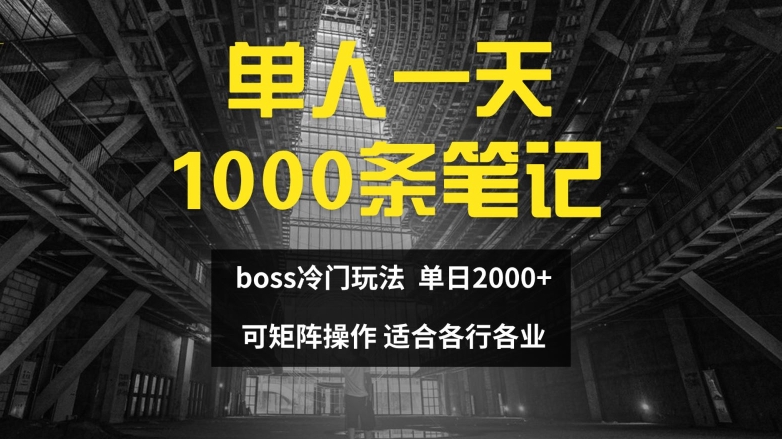 单人一天
1000条笔记

boss冷门玩法 单日2000+

可矩阵操作 适合各行各业